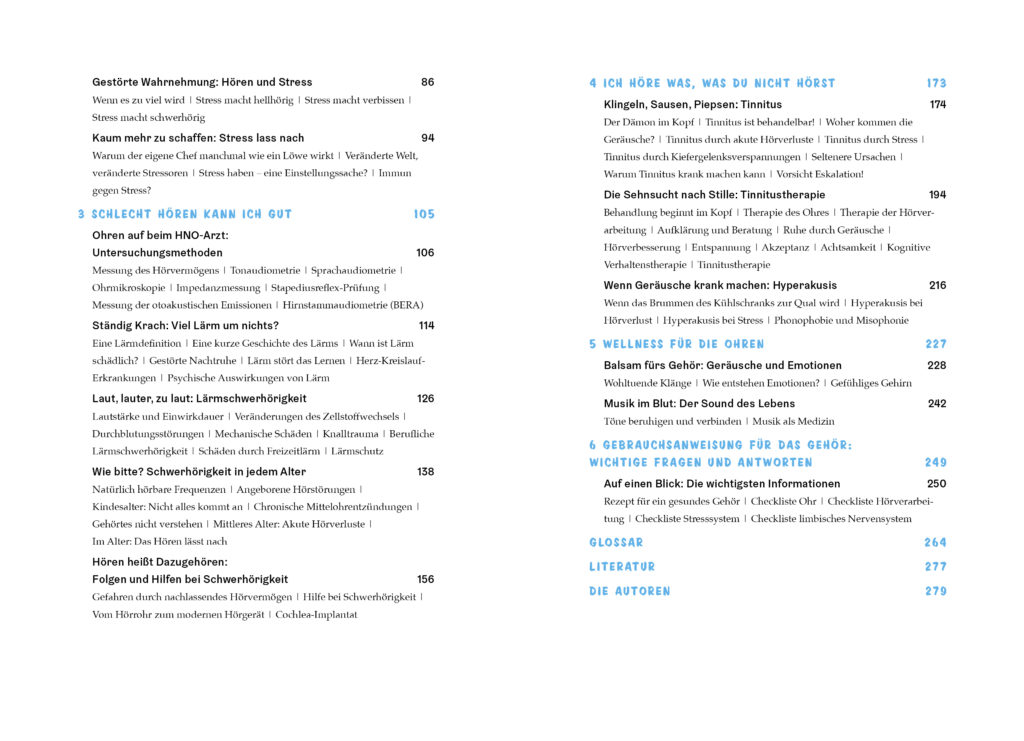 Gestörte Wahrnehmung: Hören und Stress 86
Wenn es zu viel wird | Stress macht hellhörig | Stress macht verbissen | Stress macht schwerhörig

Kaum mehr zu schaffen: Stress lass nach 94
Warum der eigene Chef manchmal wie ein Löwe wirkt | Veränderte Welt, veränderte Stressoren | Stress haben – eine Einstellungssache? | Immun gegen Stress?

3 SCHLECHT HÖREN KANN ICH GUT 105

Ohren auf beim HNO-Arzt: Untersuchungsmethoden 106
Messung des Hörvermögens | Tonaudiometrie | Sprachaudiometrie | Ohrmikroskopie | Impedanzmessung | Stapediusreflex-Prüfung | Messung der otoakustischen Emissionen | Hirnstammaudiometrie (BERA)

Ständig Krach: Viel Lärm um nichts? 114
Eine Lärmdefinition | Eine kurze Geschichte des Lärms | Wann ist Lärm schädlich? | Gestörte Nachtruhe | Lärm stört das Lernen | Herz-Kreislauf-Erkrankungen | Psychische Auswirkungen von Lärm

Laut, lauter, zu laut: Lärmschwerhörigkeit 126
Lautstärke und Einwirkdauer | Veränderungen des Zellstoffwechsels | Durchblutungsstörungen | Mechanische Schäden | Knalltrauma | Berufliche Lärmschwerhörigkeit | Schäden durch Freizeitlärm | Lärmschutz

Wie bitte? Schwerhörigkeit in jedem Alter 138
Natürlich hörbare Frequenzen | Angeborene Hörstörungen | Kindesalter: Nicht alles kommt an | Chronische Mittelohrentzündungen | Gehörtes nicht verstehen | Mittleres Alter: Akute Hörverluste | Im Alter: Das Hören lässt nach

Hören heißt Dazugehören: Folgen und Hilfen bei Schwerhörigkeit 156
Gefahren durch nachlassendes Hörvermögen | Hilfe bei Schwerhörigkeit | Vom Hörrohr zum modernen Hörgerät | Cochlea-Implantat

4 ICH HÖRE WAS, WAS DU NICHT HÖRST 173

Klingeln, Sausen, Piepsen: Tinnitus 174
Der Dämon im Kopf | Tinnitus ist behandelbar! | Woher kommen die Geräusche? | Tinnitus durch akute Hörverluste | Tinnitus durch Stress | Tinnitus durch Kiefergelenksverspannungen | Seltenere Ursachen | Warum Tinnitus krank machen kann | Vorsicht Eskalation!

Die Sehnsucht nach Stille: Tinnitustherapie 194
Behandlung beginnt im Kopf | Therapie des Ohres | Therapie der Hörverarbeitung | Aufklärung und Beratung | Ruhe durch Geräusche | Hörverbesserung | Entspannung | Akzeptanz | Achtsamkeit | Kognitive Verhaltenstherapie | Tinnitustherapie

Wenn Geräusche krank machen: Hyperakusis 216
Wenn das Brummen des Kühlschranks zur Qual wird | Hyperakusis bei Hörverlust | Hyperakusis bei Stress | Phonophobie und Misophonie

5 WELLNESS FÜR DIE OHREN 227

Balsam fürs Gehör: Geräusche und Emotionen 228
Wohltuende Klänge | Wie entstehen Emotionen? | Gefühliges Gehirn

Musik im Blut: Der Sound des Lebens 242
Töne beruhigen und verbinden | Musik als Medizin

6 GEBRAUCHSANWEISUNG FÜR DAS GEHÖR: WICHTIGE FRAGEN UND ANTWORTEN 249

Auf einen Blick: Die wichtigsten Informationen 250
Rezept für ein gesundes Gehör | Checkliste Ohr | Checkliste Hörverarbeitung | Checkliste Stresssystem | Checkliste limbisches Nervensystem

GLOSSAR 264

LITERATUR 277

DIE AUTOREN 279